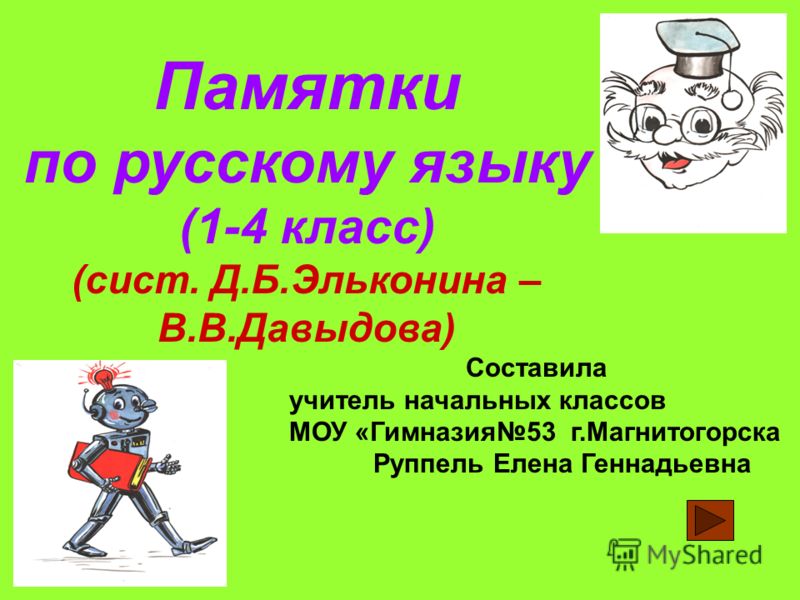 Памятки по русскому языку (1-4 класс) (сист. Д.Б.Эльконина – В.В.Давыдова)

Составила
учитель начальных классов
МОУ «Гимназия№53 г.Магнитогорска
Руппель Елена Геннадьевна

MyShared